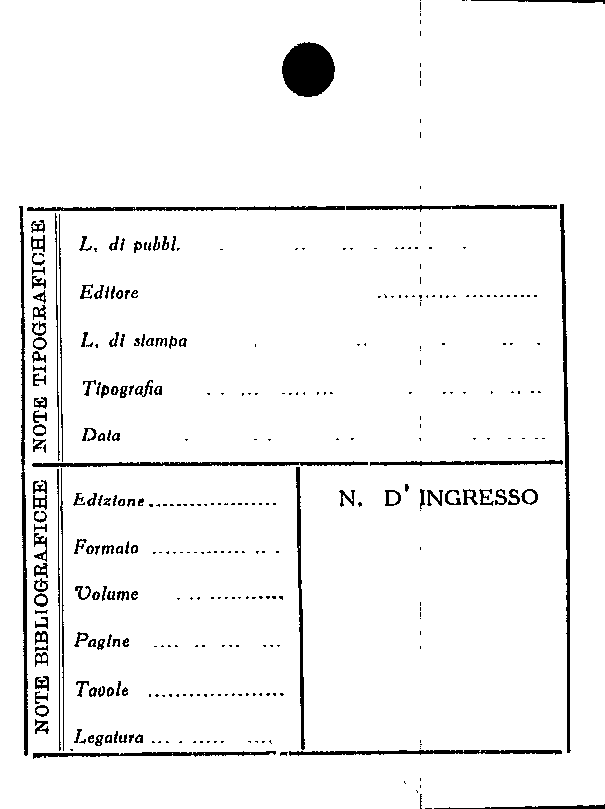 NOTE TIPOGRAFICHE

L. di pubbl.

Editore

L. di stampa

Tipografia

Data

NOTE BIBLIOGRAFICHE

Edizione

Formato

Volume

Pagine

Tavole

Legatura

N. D' INGRESSO